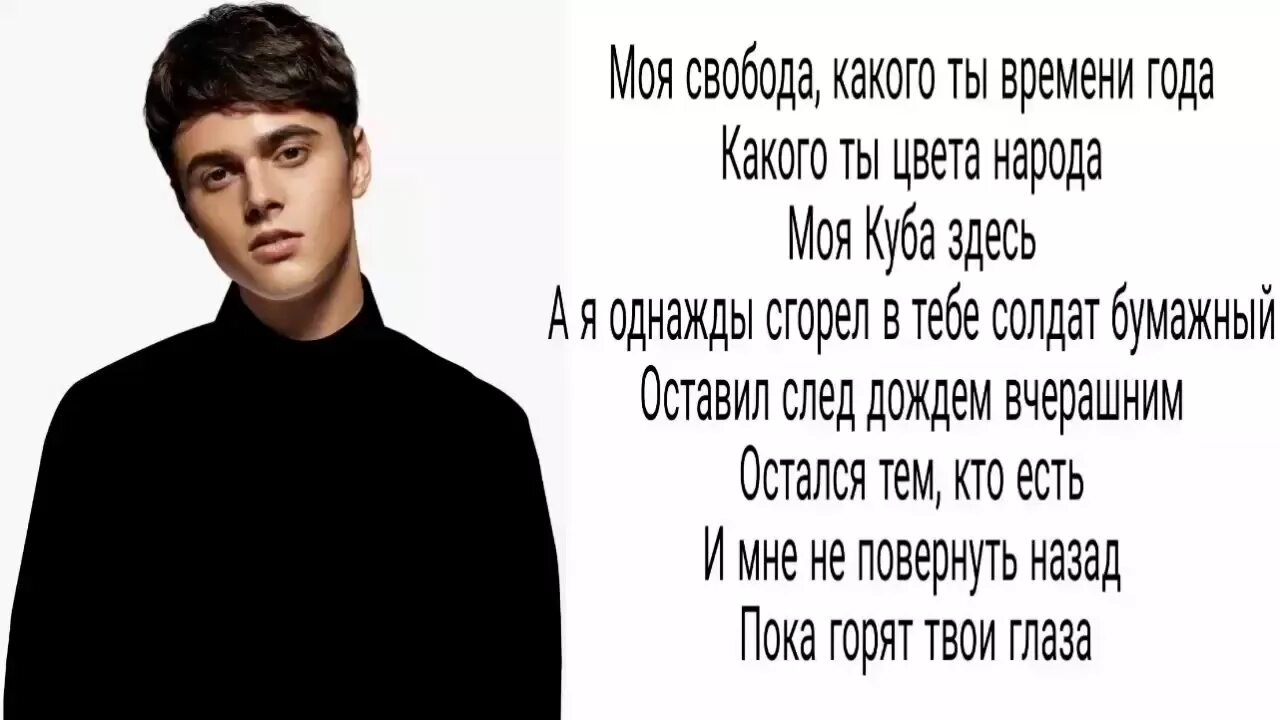 Моя свобода, какого ты времени года
Какого ты цвета народа
Моя Куба здесь
А я однажды сгорел в тебе солдат бумажный
Оставил след дождем вчерашним
Остался тем, кто есть
И мне не повернуть назад
Пока горят твои глаза